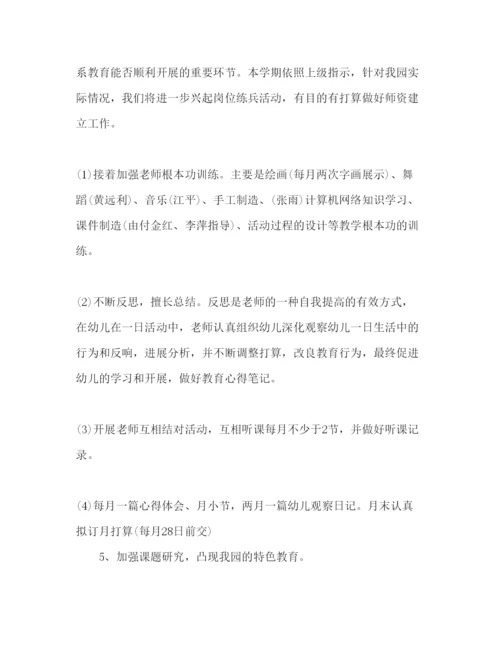 系教育能否顺利开展的重要环节。本学期依照上级指示，针对我园实际情况，我们将进一步兴起岗位练兵活动，有目的有打算做好师资建立工作。

⑴接着加强老师根本功训练。主要是绘画(每月两次字画展示)、舞蹈(黄远利)、音乐(江平)、手工制造、(张雨)计算机网络知识学习、课件制造(由付金红、李萍指导)、活动过程的设计等教学根本功的训练。

⑵不断反思，擅长总结。反思是老师的一种自我提高的有效方式，在幼儿在一日活动中，老师认真组织幼儿深化观察幼儿一日生活中的行为和反响，进展分析，并不断调整打算，改良教育行为，最终促进幼儿的学习和开展，做好教育心得笔记。

⑶开展老师互相结对活动，互相听课每月不少于2节，并做好听课记录。

⑷每月一篇心得体会、月小节，两月一篇幼儿观察日记。月末认真拟订月打算(每月28日前交)

5、加强课题研究，凸现我园的特色教育。